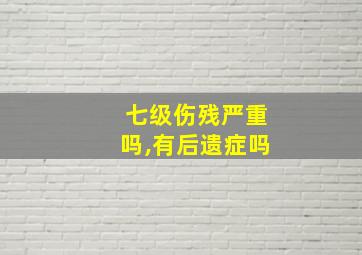 七级伤残严重吗,有后遗症吗